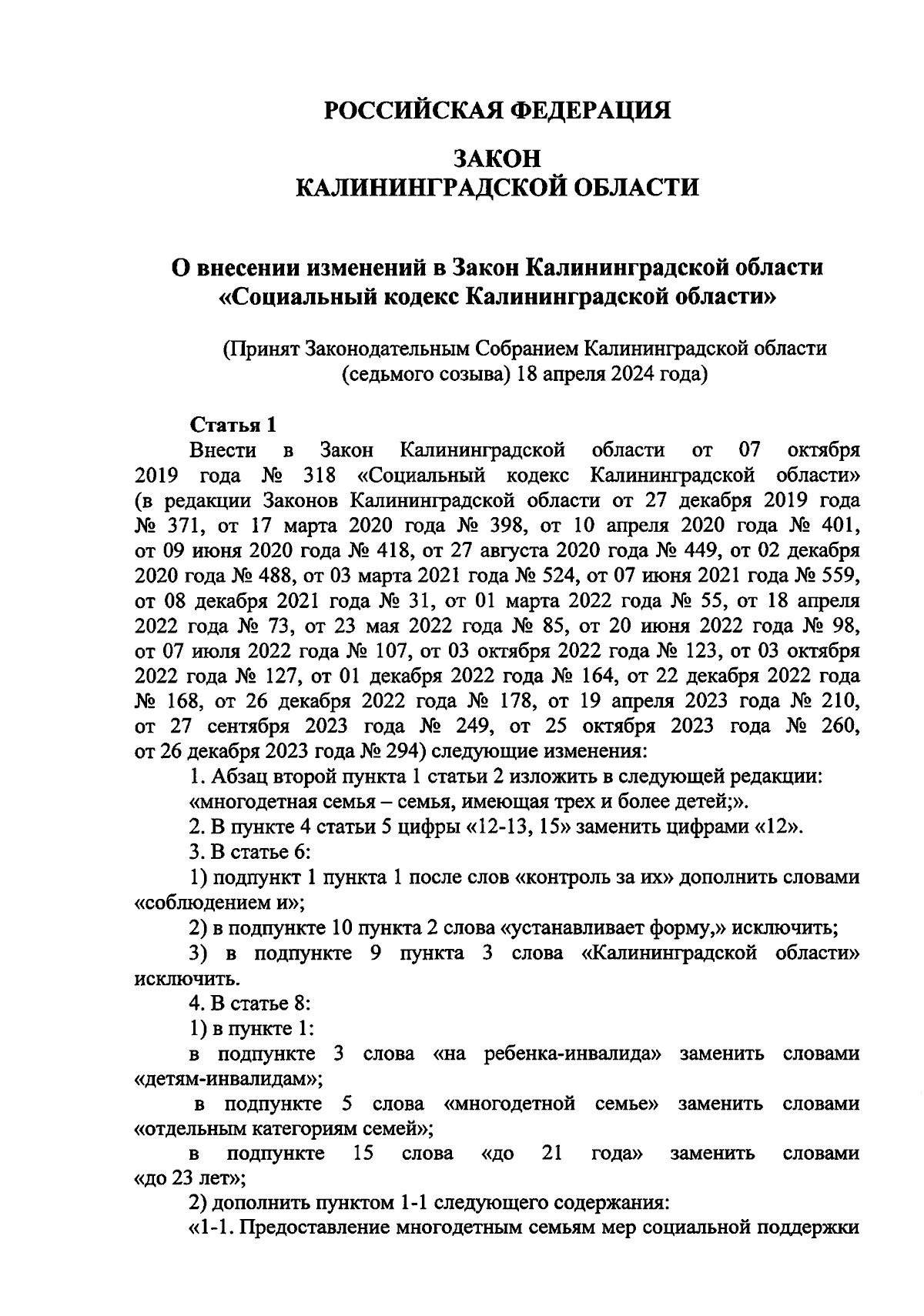 РОССИЙСКАЯ ФЕДЕРАЦИЯ

ЗАКОН
КАЛИНИНГРАДСКОЙ ОБЛАСТИ

О внесении изменений в Закон Калининградской области «Социальный кодекс Калининградской области»

(Принят Законодательным Собранием Калининградской области (седьмого созыва) 18 апреля 2024 года)

Статья 1

Внести в Закон Калининградской области от 07 октября 2019 года № 318 «Социальный кодекс Калининградской области» (в редакции Законов Калининградской области от 27 декабря 2019 года № 371, от 17 марта 2020 года № 398, от 10 апреля 2020 года № 401, от 09 июня 2020 года № 418, от 27 августа 2020 года № 449, от 02 декабря 2020 года № 488, от 03 марта 2021 года № 524, от 07 июня 2021 года № 559, от 08 декабря 2021 года № 31, от 01 марта 2022 года № 55, от 18 апреля 2022 года № 73, от 23 мая 2022 года № 85, от 20 июня 2022 года № 98, от 07 июля 2022 года № 107, от 03 октября 2022 года № 123, от 03 октября 2022 года № 127, от 01 декабря 2022 года № 164, от 22 декабря 2022 года № 168, от 26 декабря 2022 года № 178, от 19 апреля 2023 года № 210, от 27 сентября 2023 года № 249, от 25 октября 2023 года № 260, от 26 декабря 2023 года № 294) следующие изменения:

1. Абзац второй пункта 1 статьи 2 изложить в следующей редакции:

«многодетная семья – семья, имеющая трех и более детей;».

2. В пункте 4 статьи 5 цифры «12-13, 15» заменить цифрами «12».

3. В статье 6:

1) подпункт 1 пункта 1 после слов «контроль за их» дополнить словами «соблюдением и»;

2) в подпункте 10 пункта 2 слова «устанавливает форму,» исключить;

3) в подпункте 9 пункта 3 слова «Калининградской области» исключить.

4. В статье 8:

1) в пункте 1:

в подпункте 3 слова «на ребенка-инвалида» заменить словами «детям-инвалидам»;

в подпункте 5 слова «многодетной семье» заменить словами «отдельным категориям семей»;

в подпункте 15 слова «до 21 года» заменить словами «до 23 лет»;

2) дополнить пунктом 1-1 следующего содержания:

«1-1. Предоставление многодетным семьям мер социальной поддержки